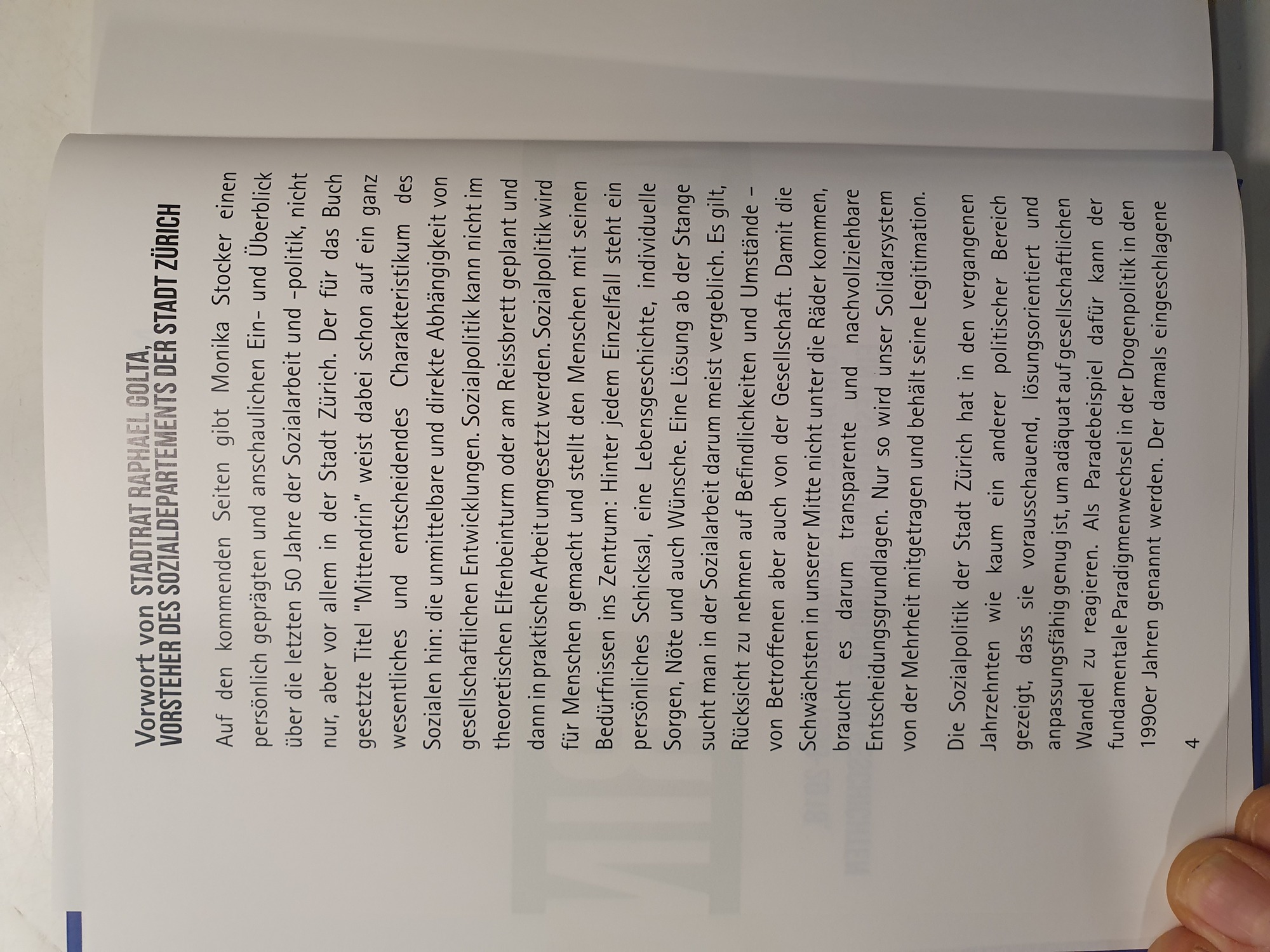 Vorwort von STADTRAT RAPHAEL GOLTA,
VORSTEHER DES SOZIALDEPARTEMENTS DER STADT ZÜRICH

Auf den kommenden Seiten gibt Monika Stocker einen persönlich geprägten und anschaulichen Ein- und Überblick über die letzten 50 Jahre der Sozialarbeit und -politik, nicht nur, aber vor allem in der Stadt Zürich. Der für das Buch gesetzte Titel "Mittendrin" weist dabei schon auf ein ganz wesentliches und entscheidendes Charakteristikum des Sozialen hin: die unmittelbare und direkte Abhängigkeit von gesellschaftlichen Entwicklungen. Sozialpolitik kann nicht im theoretischen Elfenbeinturm oder am Reissbrett geplant und dann in praktische Arbeit umgesetzt werden. Sozialpolitik wird für Menschen gemacht und stellt den Menschen mit seinen Bedürfnissen ins Zentrum: Hinter jedem Einzelfall steht ein persönliches Schicksal, eine Lebensgeschichte, individuelle Sorgen, Nöte und auch Wünsche. Eine Lösung ab der Stange sucht man in der Sozialarbeit darum meist vergeblich. Es gilt, Rücksicht zu nehmen auf Befindlichkeiten und Umstände - von Betroffenen aber auch von der Gesellschaft. Damit die Schwächsten in unserer Mitte nicht unter die Räder kommen, braucht es darum transparente und nachvollziehbare Entscheidungsgrundlagen. Nur so wird unser Solidarsystem von der Mehrheit mitgetragen und behält seine Legitimation.

Die Sozialpolitik der Stadt Zürich hat in den vergangenen Jahrzehnten wie kaum ein anderer politischer Bereich gezeigt, dass sie vorausschauend, lösungsorientiert und anpassungsfähig genug ist, um adäquat auf gesellschaftlichen Wandel zu reagieren. Als Paradebeispiel dafür kann der fundamentale Paradigmenwechsel in der Drogenpolitik in den 1990er Jahren genannt werden. Der damals eingeschlagene

4